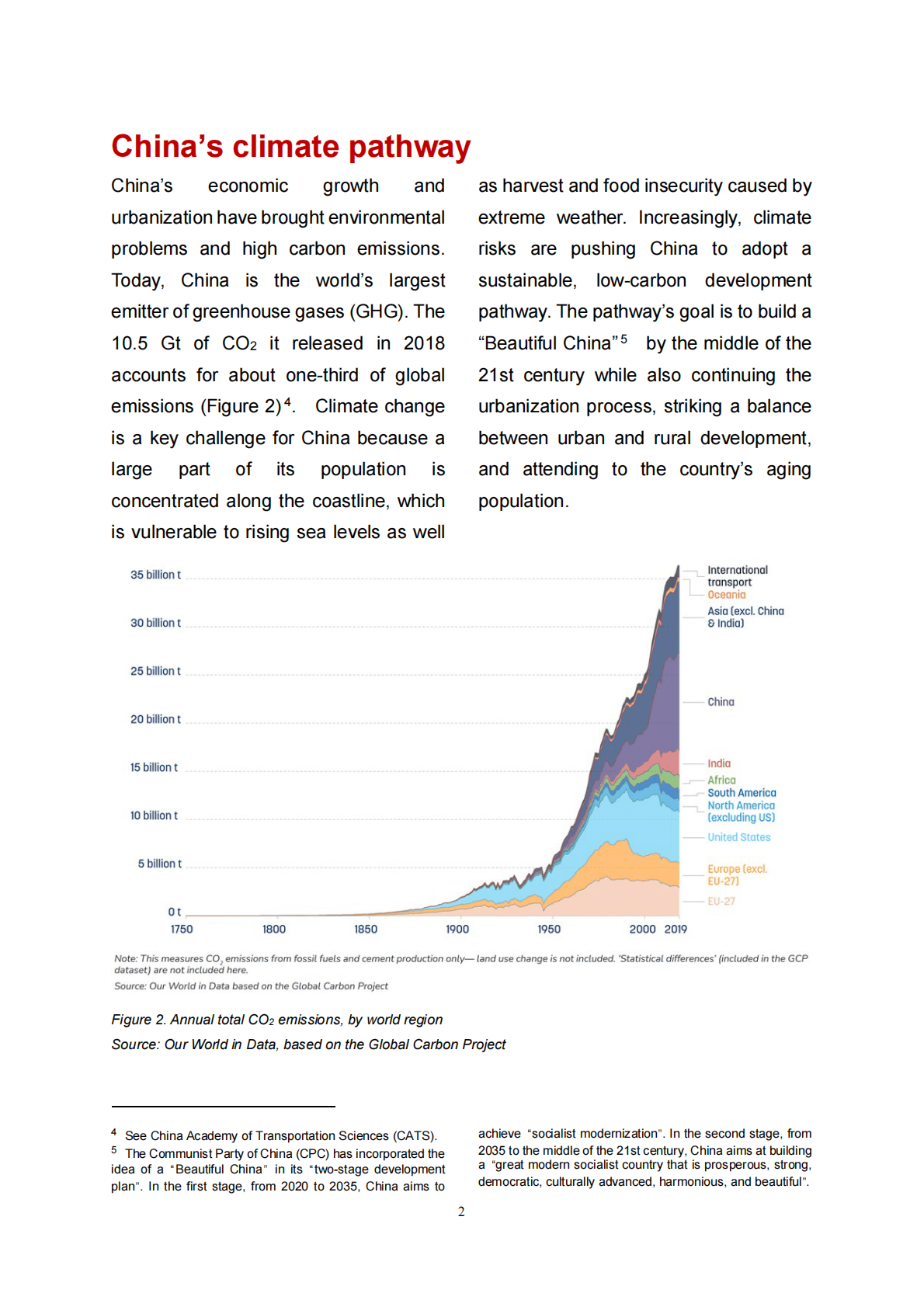 China's climate pathway

China's economic growth and urbanization have brought environmental problems and high carbon emissions. Today, China is the world's largest emitter of greenhouse gases (GHG). The 10.5 Gt of $CO_2$ it released in 2018 accounts for about one-third of global emissions (Figure 2)$^4$. Climate change is a key challenge for China because a large part of its population is concentrated along the coastline, which is vulnerable to rising sea levels as well as harvest and food insecurity caused by extreme weather. Increasingly, climate risks are pushing China to adopt a sustainable, low-carbon development pathway. The pathway's goal is to build a "Beautiful China"$^5$ by the middle of the 21st century while also continuing the urbanization process, striking a balance between urban and rural development, and attending to the country's aging population.

35 billion t
30 billion t
25 billion t
20 billion t
15 billion t
10 billion t
5 billion t
0 t
1750
1800
1850
1900
1950
2000
2019
International transport
Oceania
Asia (excl. China & India)
China
India
Africa
South America
North America (excluding US)
United States
Europe (excl. EU-27)
EU-27

Note: This measures $CO_2$ emissions from fossil fuels and cement production only— land use change is not included. 'Statistical differences' (included in the GCP dataset) are not included here.
Source: Our World in Data based on the Global Carbon Project

Figure 2. Annual total $CO_2$ emissions, by world region
Source: Our World in Data, based on the Global Carbon Project

$^4$ See China Academy of Transportation Sciences (CATS).
$^5$ The Communist Party of China (CPC) has incorporated the idea of a "Beautiful China" in its "two-stage development plan". In the first stage, from 2020 to 2035, China aims to achieve "socialist modernization". In the second stage, from 2035 to the middle of the 21st century, China aims at building a "great modern socialist country that is prosperous, strong, democratic, culturally advanced, harmonious, and beautiful".

2